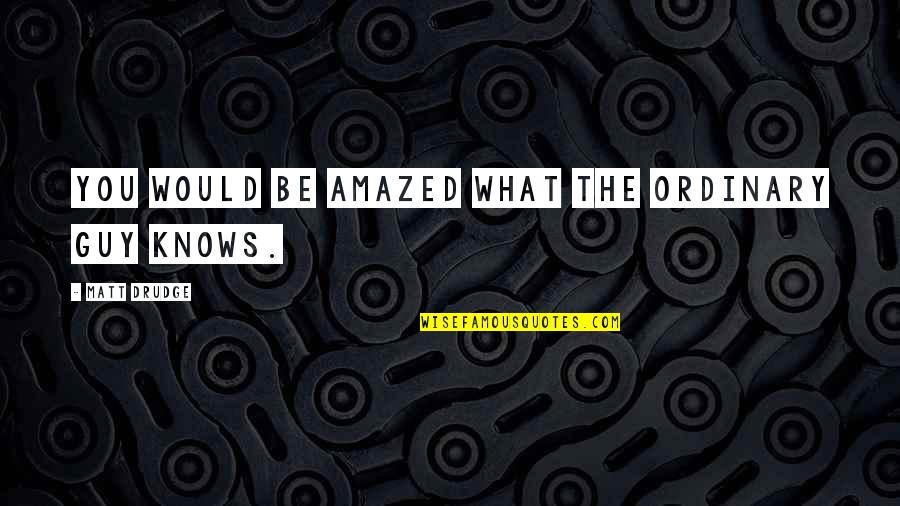 YOU WOULD BE AMAZED WHAT THE ORDINARY GUY KNOWS.

- MATT DRUDGE

WISEFAMOUSQUOTES.COM